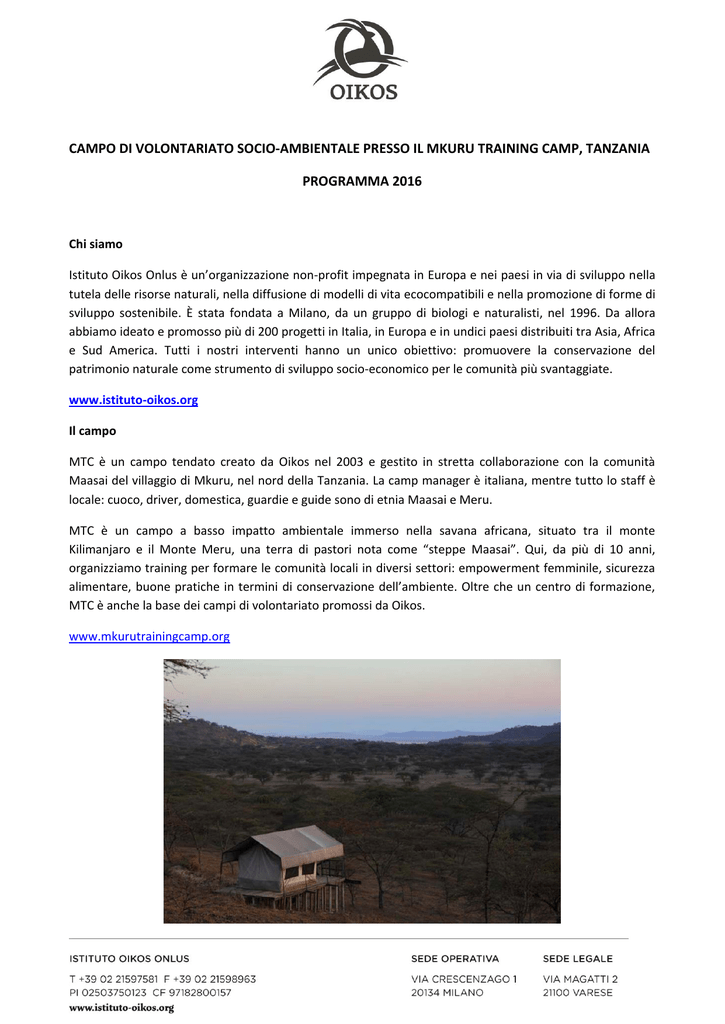 OIKOS

CAMPO DI VOLONTARIATO SOCIO-AMBIENTALE PRESSO IL MKURU TRAINING CAMP, TANZANIA

PROGRAMMA 2016

Chi siamo

Istituto Oikos Onlus è un'organizzazione non-profit impegnata in Europa e nei paesi in via di sviluppo nella tutela delle risorse naturali, nella diffusione di modelli di vita ecocompatibili e nella promozione di forme di sviluppo sostenibile. È stata fondata a Milano, da un gruppo di biologi e naturalisti, nel 1996. Da allora abbiamo ideato e promosso più di 200 progetti in Italia, in Europa e in undici paesi distribuiti tra Asia, Africa e Sud America. Tutti i nostri interventi hanno un unico obiettivo: promuovere la conservazione del patrimonio naturale come strumento di sviluppo socio-economico per le comunità più svantaggiate.

www.istituto-oikos.org

Il campo

MTC è un campo tendato creato da Oikos nel 2003 e gestito in stretta collaborazione con la comunità Maasai del villaggio di Mkuru, nel nord della Tanzania. La camp manager è italiana, mentre tutto lo staff è locale: cuoco, driver, domestica, guardie e guide sono di etnia Maasai e Meru.

MTC è un campo a basso impatto ambientale immerso nella savana africana, situato tra il monte Kilimanjaro e il Monte Meru, una terra di pastori nota come "steppe Maasai". Qui, da più di 10 anni, organizziamo training per formare le comunità locali in diversi settori: empowerment femminile, sicurezza alimentare, buone pratiche in termini di conservazione dell'ambiente. Oltre che un centro di formazione, MTC è anche la base dei campi di volontariato promossi da Oikos.

www.mkurutrainingcamp.org

ISTITUTO OIKOS ONLUS
T +39 02 21597581 F +39 02 21598963
PI 02503750123 CF 97182800157
www.istituto-oikos.org

SEDE OPERATIVA
VIA CRESCENZAGO 1
20134 MILANO

SEDE LEGALE
VIA MAGATTI 2
21100 VARESE